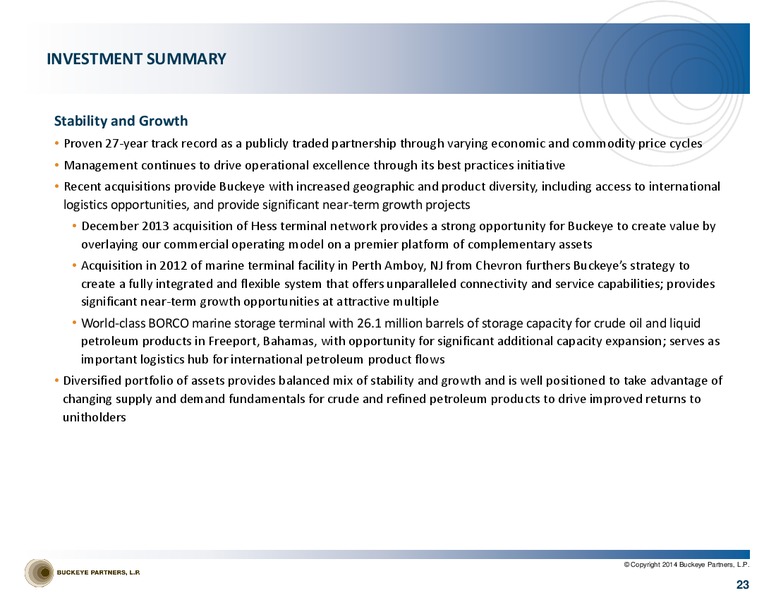 INVESTMENT SUMMARY

Stability and Growth

• Proven 27-year track record as a publicly traded partnership through varying economic and commodity price cycles

• Management continues to drive operational excellence through its best practices initiative

• Recent acquisitions provide Buckeye with increased geographic and product diversity, including access to international logistics opportunities, and provide significant near-term growth projects

• December 2013 acquisition of Hess terminal network provides a strong opportunity for Buckeye to create value by overlaying our commercial operating model on a premier platform of complementary assets

• Acquisition in 2012 of marine terminal facility in Perth Amboy, NJ from Chevron furthers Buckeye's strategy to create a fully integrated and flexible system that offers unparalleled connectivity and service capabilities; provides significant near-term growth opportunities at attractive multiple

• World-class BORCO marine storage terminal with 26.1 million barrels of storage capacity for crude oil and liquid petroleum products in Freeport, Bahamas, with opportunity for significant additional capacity expansion; serves as important logistics hub for international petroleum product flows

• Diversified portfolio of assets provides balanced mix of stability and growth and is well positioned to take advantage of changing supply and demand fundamentals for crude and refined petroleum products to drive improved returns to unitholders

BUCKEYE PARTNERS, L.P.

© Copyright 2014 Buckeye Partners, L.P.

23